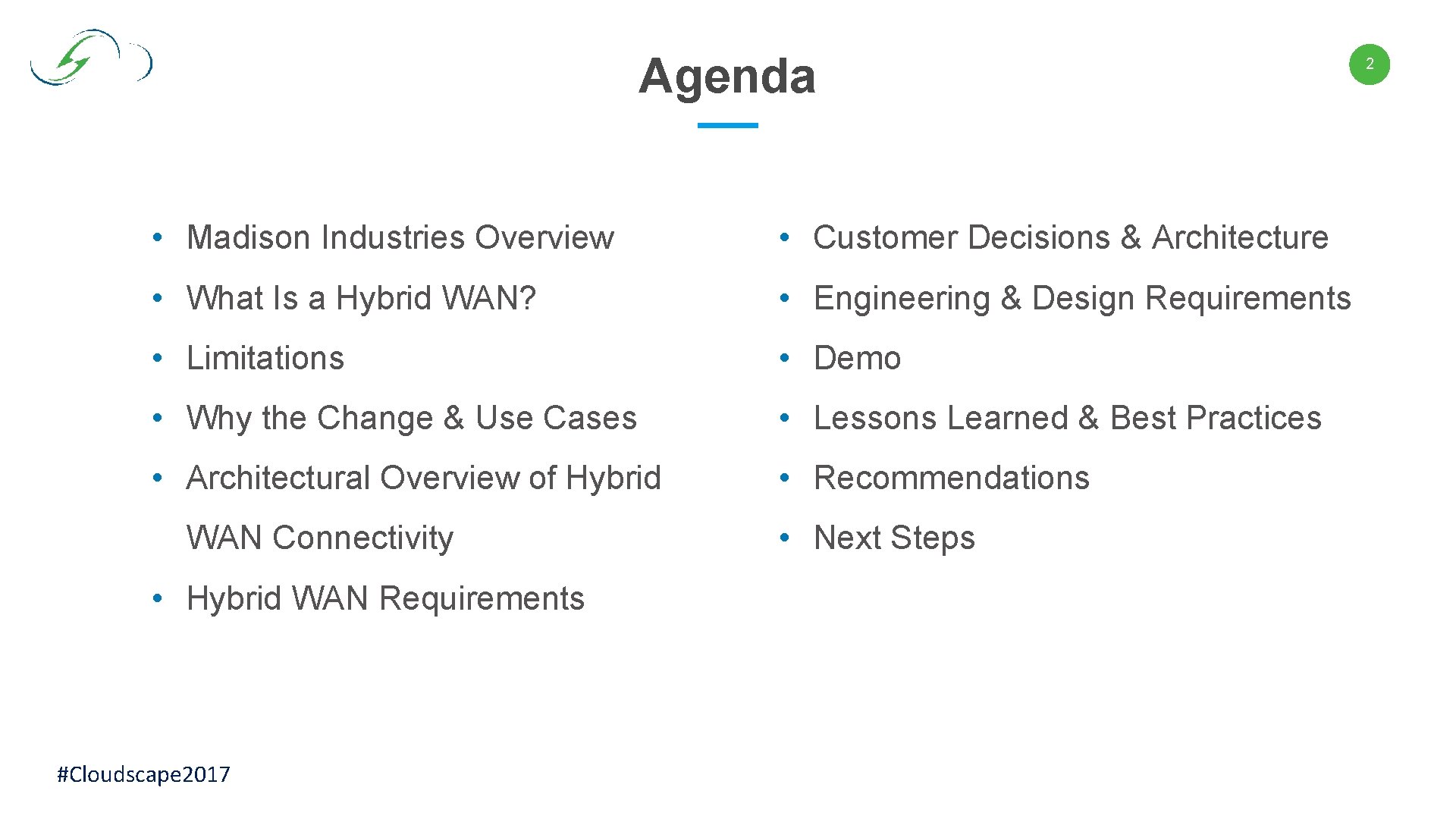 Agenda

2

• Madison Industries Overview
• What Is a Hybrid WAN?
• Limitations
• Why the Change & Use Cases
• Architectural Overview of Hybrid WAN Connectivity
• Hybrid WAN Requirements

• Customer Decisions & Architecture
• Engineering & Design Requirements
• Demo
• Lessons Learned & Best Practices
• Recommendations
• Next Steps

#Cloudscape2017